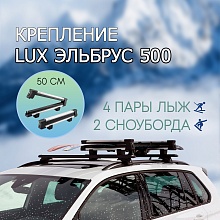 КРЕПЛЕНИЕ
LUX ЭЛЬБРУС 500

50 СМ

4 ПАРЫ ЛЫЖ
2 СНОУБОРДА